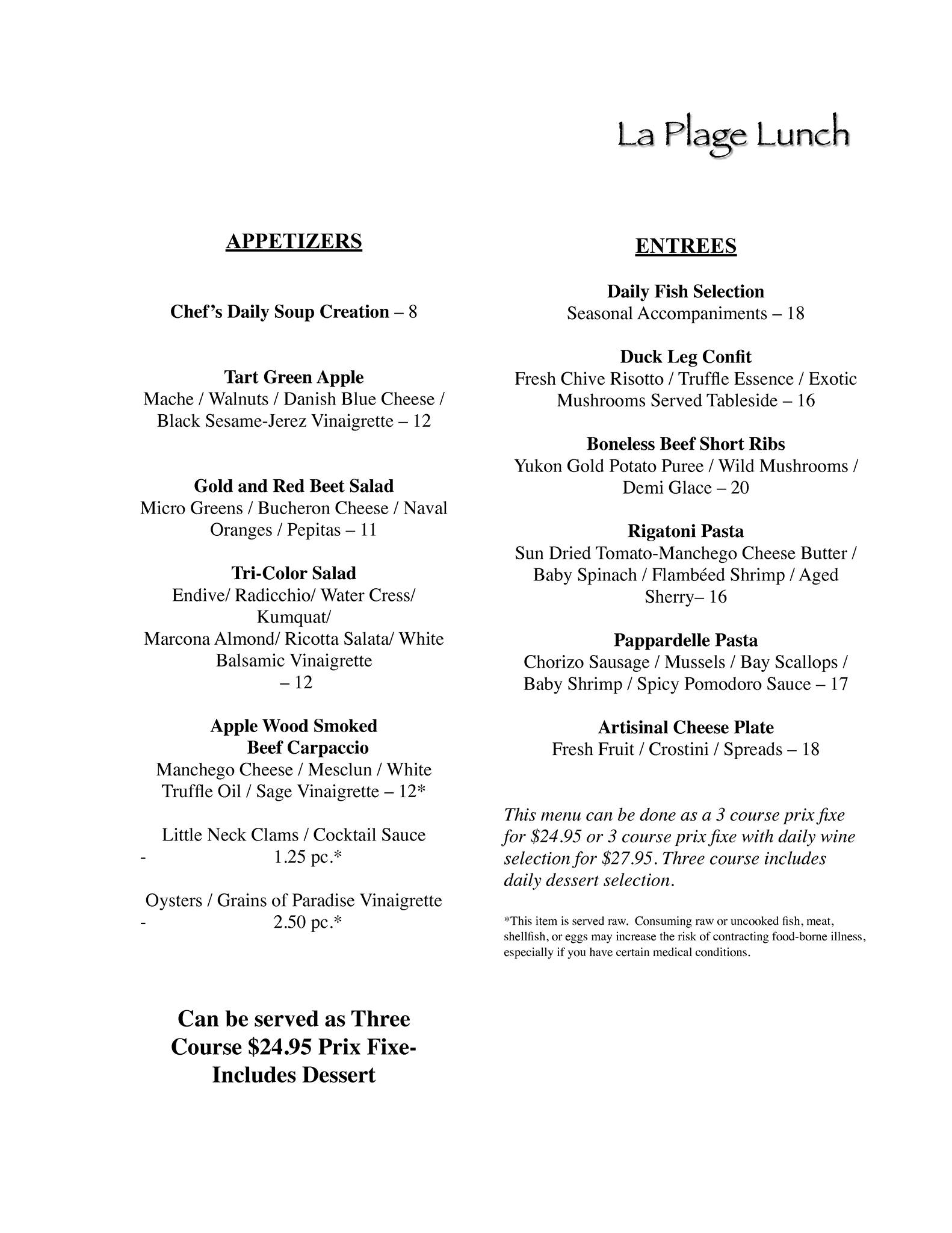 La Plage Lunch

APPETIZERS

Chef's Daily Soup Creation – 8

Tart Green Apple
Mache / Walnuts / Danish Blue Cheese / Black Sesame-Jerez Vinaigrette – 12

Gold and Red Beet Salad
Micro Greens / Bucheron Cheese / Naval Oranges / Pepitas – 11

Tri-Color Salad
Endive/ Radicchio/ Water Cress/ Kumquat/
Marcona Almond/ Ricotta Salata/ White Balsamic Vinaigrette
– 12

Apple Wood Smoked Beef Carpaccio
Manchego Cheese / Mesclun / White Truffle Oil / Sage Vinaigrette – 12*

Little Neck Clams / Cocktail Sauce
- 1.25 pc.*

Oysters / Grains of Paradise Vinaigrette
- 2.50 pc.*

Can be served as Three Course $24.95 Prix Fixe- Includes Dessert

ENTREES

Daily Fish Selection
Seasonal Accompaniments – 18

Duck Leg Confit
Fresh Chive Risotto / Truffle Essence / Exotic Mushrooms Served Tableside – 16

Boneless Beef Short Ribs
Yukon Gold Potato Puree / Wild Mushrooms / Demi Glace – 20

Rigatoni Pasta
Sun Dried Tomato-Manchego Cheese Butter / Baby Spinach / Flambéed Shrimp / Aged Sherry– 16

Pappardelle Pasta
Chorizo Sausage / Mussels / Bay Scallops / Baby Shrimp / Spicy Pomodoro Sauce – 17

Artisinal Cheese Plate
Fresh Fruit / Crostini / Spreads – 18

This menu can be done as a 3 course prix fixe for $24.95 or 3 course prix fixe with daily wine selection for $27.95. Three course includes daily dessert selection.

*This item is served raw. Consuming raw or uncooked fish, meat, shellfish, or eggs may increase the risk of contracting food-borne illness, especially if you have certain medical conditions.